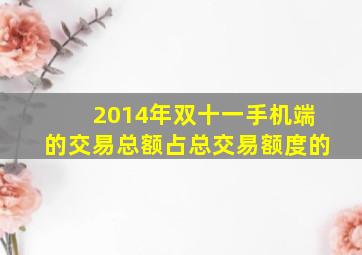 2014年双十一手机端的交易总额占总交易额度的